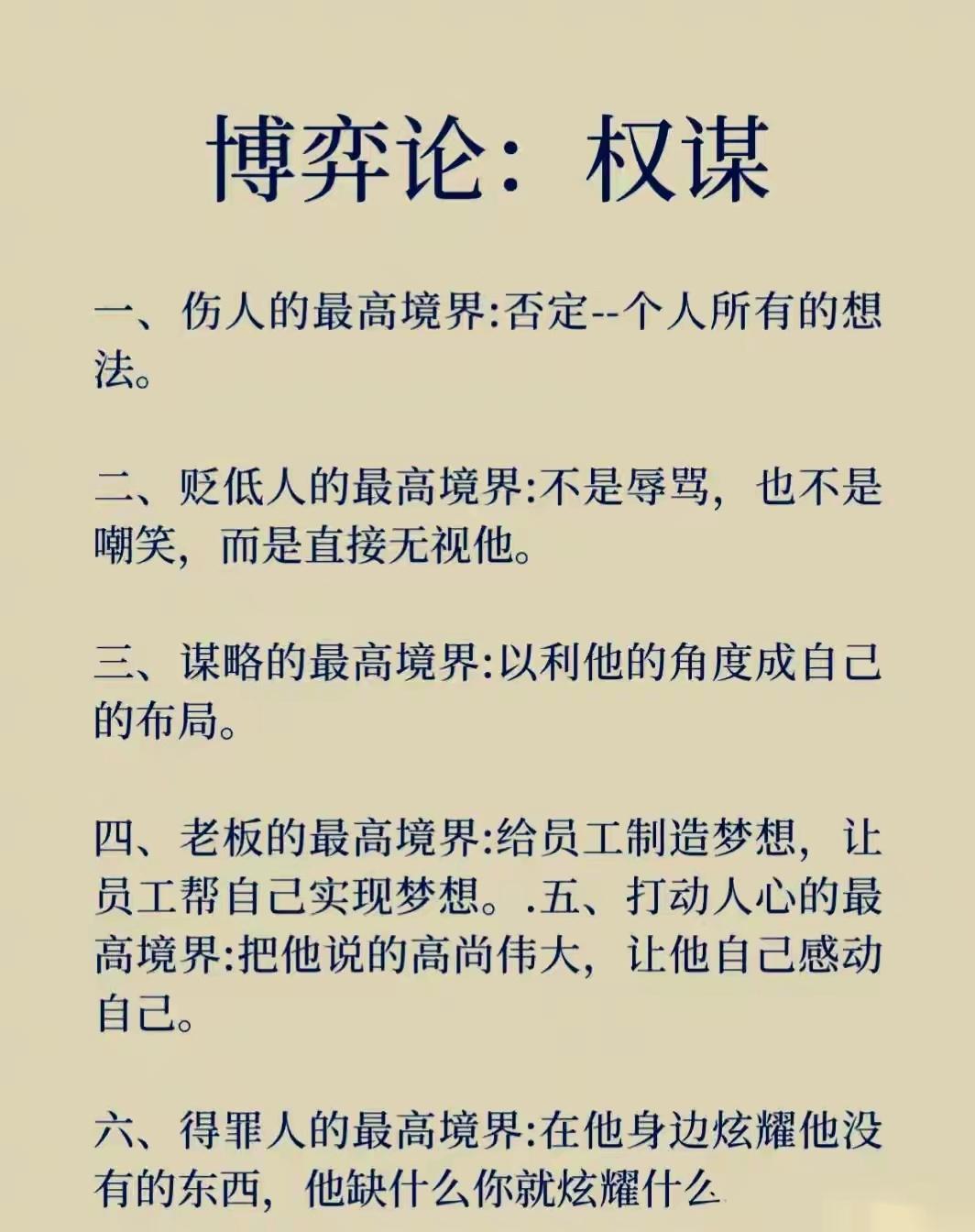 博弈论：权谋

一、伤人的最高境界:否定--个人所有的想法。

二、贬低人的最高境界:不是辱骂，也不是嘲笑，而是直接无视他。

三、谋略的最高境界:以利他的角度成自己的布局。

四、老板的最高境界:给员工制造梦想，让员工帮自己实现梦想。.五、打动人心的最高境界:把他说的高尚伟大，让他自己感动自己。

六、得罪人的最高境界:在他身边炫耀他没有的东西，他缺什么你就炫耀什么